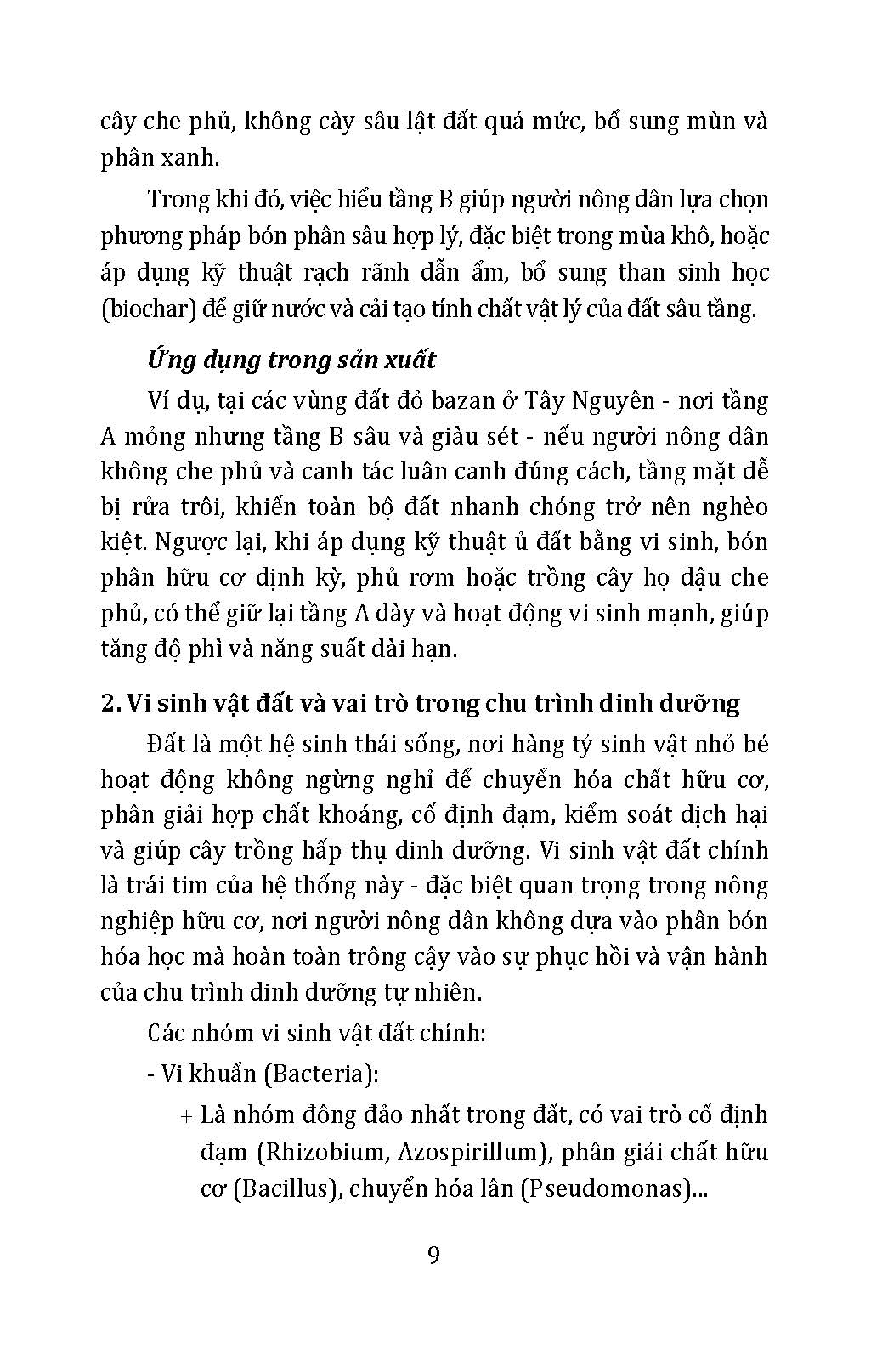 cây che phủ, không cày sâu lật đất quá mức, bổ sung mùn và phân xanh.

Trong khi đó, việc hiểu tầng B giúp người nông dân lựa chọn phương pháp bón phân sâu hợp lý, đặc biệt trong mùa khô, hoặc áp dụng kỹ thuật rạch rãnh dẫn ẩm, bổ sung than sinh học (biochar) để giữ nước và cải tạo tính chất vật lý của đất sâu tầng.

Ứng dụng trong sản xuất

Ví dụ, tại các vùng đất đỏ bazan ở Tây Nguyên - nơi tầng A mỏng nhưng tầng B sâu và giàu sét - nếu người nông dân không che phủ và canh tác luân canh đúng cách, tầng mặt dễ bị rửa trôi, khiến toàn bộ đất nhanh chóng trở nên nghèo kiệt. Ngược lại, khi áp dụng kỹ thuật ủ đất bằng vi sinh, bón phân hữu cơ định kỳ, phủ rơm hoặc trồng cây họ đậu che phủ, có thể giữ lại tầng A dày và hoạt động vi sinh mạnh, giúp tăng độ phì và năng suất dài hạn.

2. Vi sinh vật đất và vai trò trong chu trình dinh dưỡng

Đất là một hệ sinh thái sống, nơi hàng tỷ sinh vật nhỏ bé hoạt động không ngừng nghỉ để chuyển hóa chất hữu cơ, phân giải hợp chất khoáng, cố định đạm, kiểm soát dịch hại và giúp cây trồng hấp thụ dinh dưỡng. Vi sinh vật đất chính là trái tim của hệ thống này - đặc biệt quan trọng trong nông nghiệp hữu cơ, nơi người nông dân không dựa vào phân bón hóa học mà hoàn toàn trông cậy vào sự phục hồi và vận hành của chu trình dinh dưỡng tự nhiên.

Các nhóm vi sinh vật đất chính:

- Vi khuẩn (Bacteria):

+ Là nhóm đông đảo nhất trong đất, có vai trò cố định đạm (Rhizobium, Azospirillum), phân giải chất hữu cơ (Bacillus), chuyển hóa lân (Pseudomonas)...

9